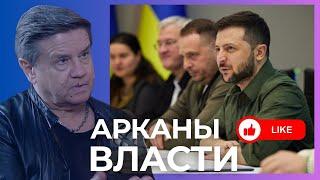 АРКАНЫ ВЛАСТИ

LIKE